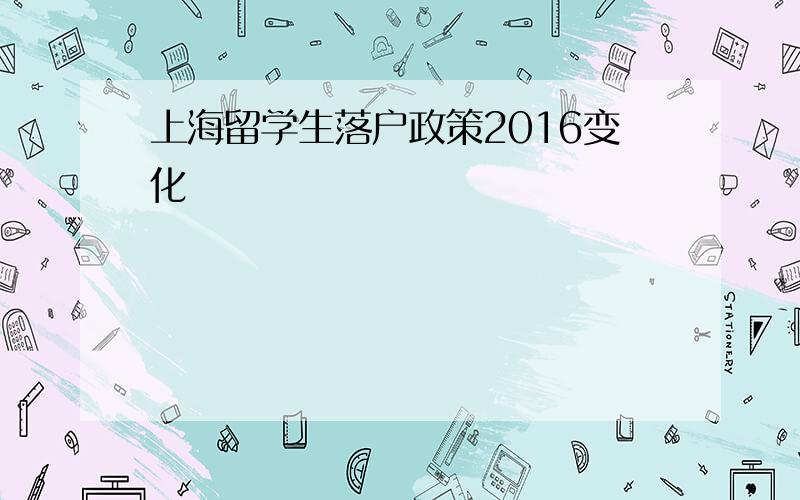 上海留学生落户政策2016变化

STATIONERY